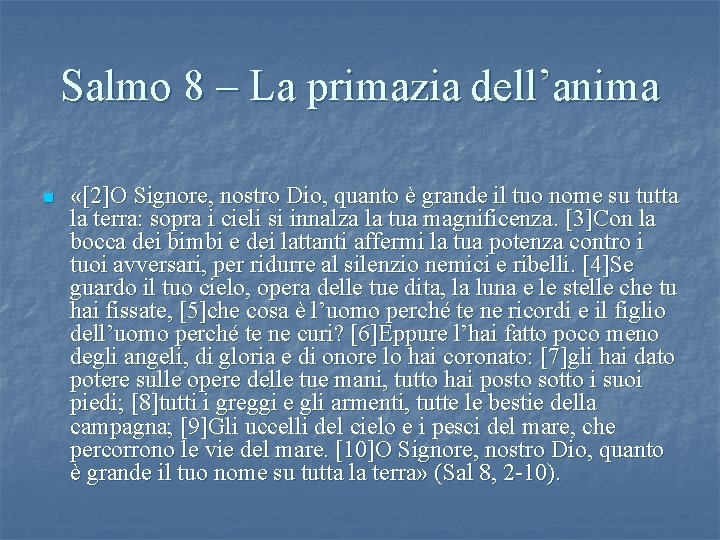 Salmo 8 – La primazia dell’anima

«[2]O Signore, nostro Dio, quanto è grande il tuo nome su tutta la terra: sopra i cieli si innalza la tua magnificenza. [3]Con la bocca dei bimbi e dei lattanti affermi la tua potenza contro i tuoi avversari, per ridurre al silenzio nemici e ribelli. [4]Se guardo il tuo cielo, opera delle tue dita, la luna e le stelle che tu hai fissate, [5]che cosa è l’uomo perché te ne ricordi e il figlio dell’uomo perché te ne curi? [6]Eppure l’hai fatto poco meno degli angeli, di gloria e di onore lo hai coronato: [7]gli hai dato potere sulle opere delle tue mani, tutto hai posto sotto i suoi piedi; [8]tutti i greggi e gli armenti, tutte le bestie della campagna; [9]Gli uccelli del cielo e i pesci del mare, che percorrono le vie del mare. [10]O Signore, nostro Dio, quanto è grande il tuo nome su tutta la terra» (Sal 8, 2-10).